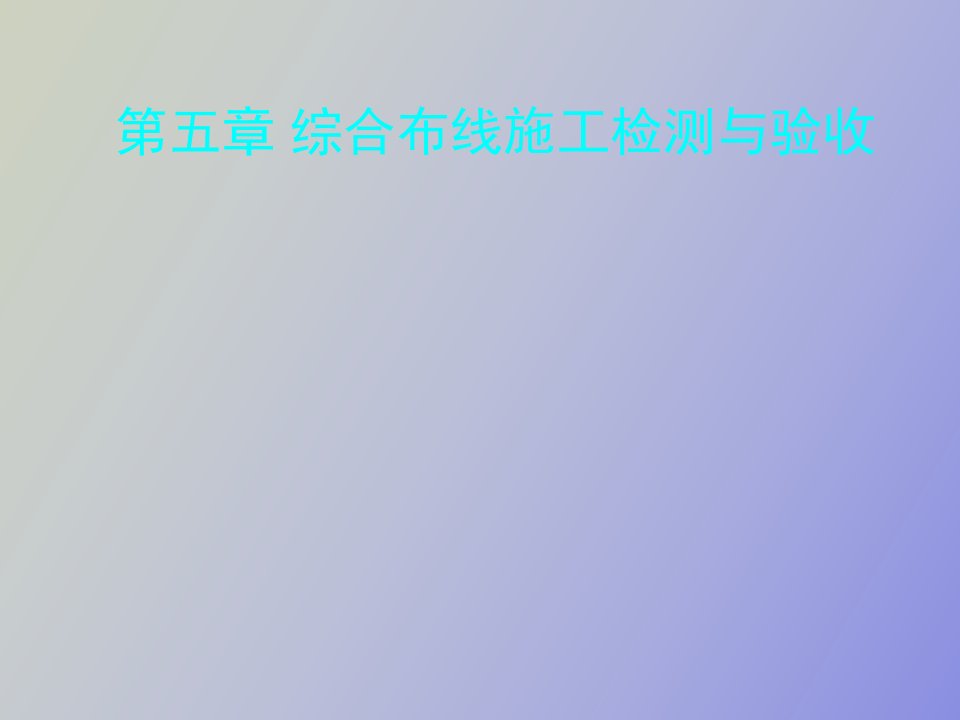 第五章 综合布线施工检测与验收